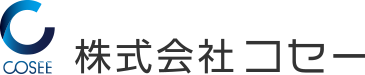 COSEE

株式会社コセー